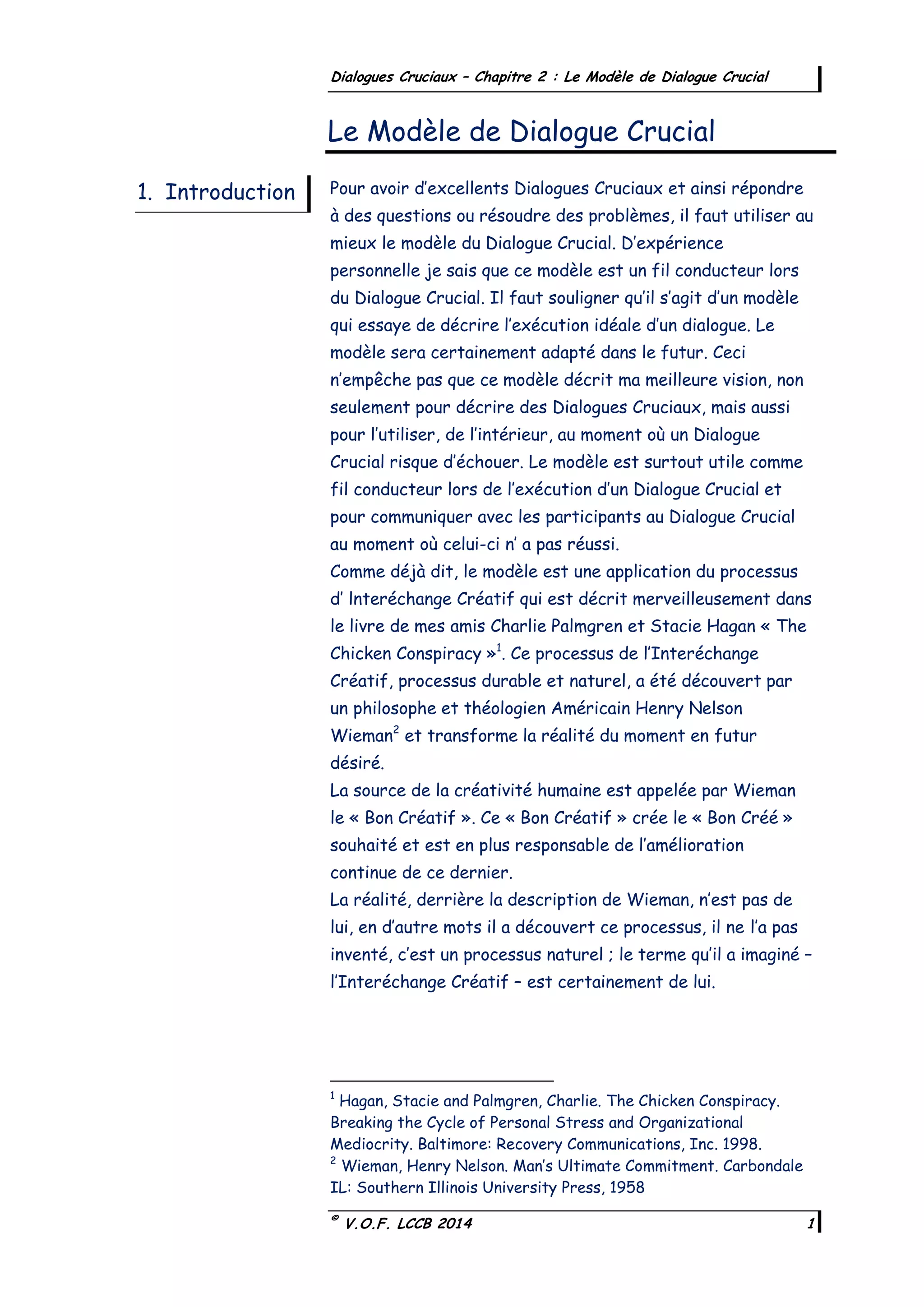 Dialogues Cruciaux – Chapitre 2 : Le Modèle de Dialogue Crucial

Le Modèle de Dialogue Crucial

1. Introduction

Pour avoir d'excellents Dialogues Cruciaux et ainsi répondre à des questions ou résoudre des problèmes, il faut utiliser au mieux le modèle du Dialogue Crucial. D'expérience personnelle je sais que ce modèle est un fil conducteur lors du Dialogue Crucial. Il faut souligner qu'il s'agit d'un modèle qui essaye de décrire l'exécution idéale d'un dialogue. Le modèle sera certainement adapté dans le futur. Ceci n'empêche pas que ce modèle décrit ma meilleure vision, non seulement pour décrire des Dialogues Cruciaux, mais aussi pour l'utiliser, de l'intérieur, au moment où un Dialogue Crucial risque d'échouer. Le modèle est surtout utile comme fil conducteur lors de l'exécution d'un Dialogue Crucial et pour communiquer avec les participants au Dialogue Crucial au moment où celui-ci n' a pas réussi.
Comme déjà dit, le modèle est une application du processus d' Interéchange Créatif qui est décrit merveilleusement dans le livre de mes amis Charlie Palmgren et Stacie Hagan « The Chicken Conspiracy »$^1$. Ce processus de l'Interéchange Créatif, processus durable et naturel, a été découvert par un philosophe et théologien Américain Henry Nelson Wieman$^2$ et transforme la réalité du moment en futur désiré.
La source de la créativité humaine est appelée par Wieman le « Bon Créatif ». Ce « Bon Créatif » crée le « Bon Créé » souhaité et est en plus responsable de l'amélioration continue de ce dernier.
La réalité, derrière la description de Wieman, n'est pas de lui, en d'autre mots il a découvert ce processus, il ne l'a pas inventé, c'est un processus naturel ; le terme qu'il a imaginé – l'Interéchange Créatif – est certainement de lui.

$^1$ Hagan, Stacie and Palmgren, Charlie. The Chicken Conspiracy. Breaking the Cycle of Personal Stress and Organizational Mediocrity. Baltimore: Recovery Communications, Inc. 1998.
$^2$ Wieman, Henry Nelson. Man's Ultimate Commitment. Carbondale IL: Southern Illinois University Press, 1958

© V.O.F. LCCB 2014 1